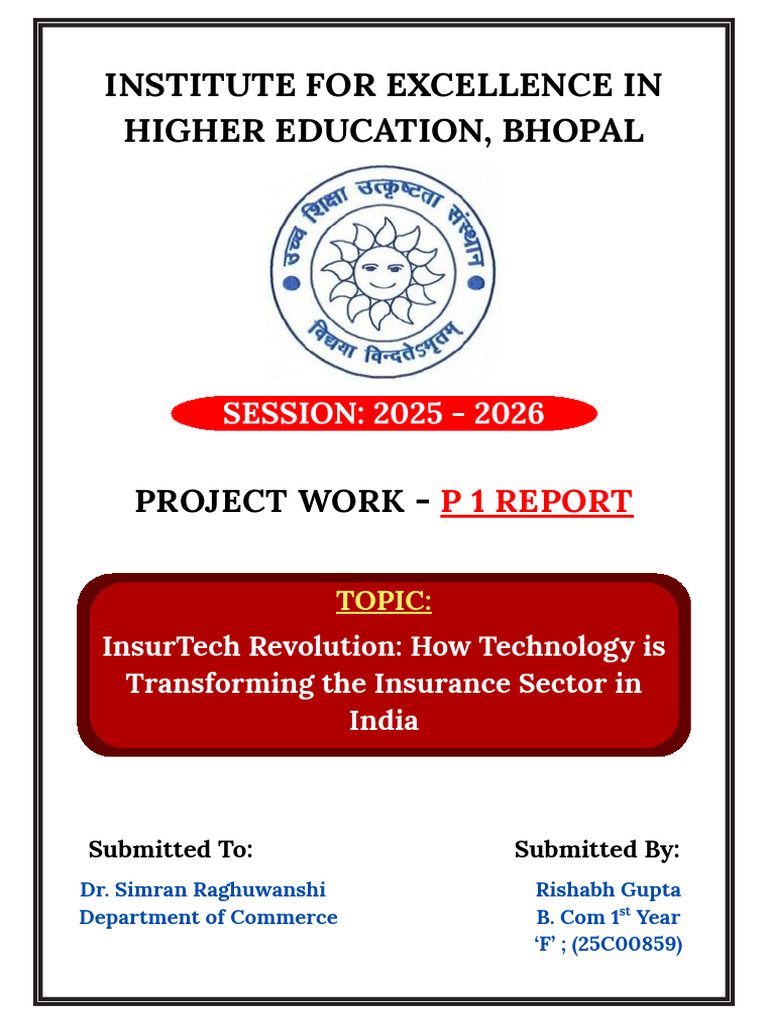 INSTITUTE FOR EXCELLENCE IN HIGHER EDUCATION, BHOPAL

उच्च शिक्षा उत्कृष्टता संस्थान

विद्यया विन्दतेऽमृतम्

SESSION: 2025 - 2026

PROJECT WORK - P 1 REPORT

TOPIC:

InsurTech Revolution: How Technology is Transforming the Insurance Sector in India

Submitted To:

Dr. Simran Raghuwanshi
Department of Commerce

Submitted By:

Rishabh Gupta
B. Com 1$^{st}$ Year
'F' ; (25C00859)